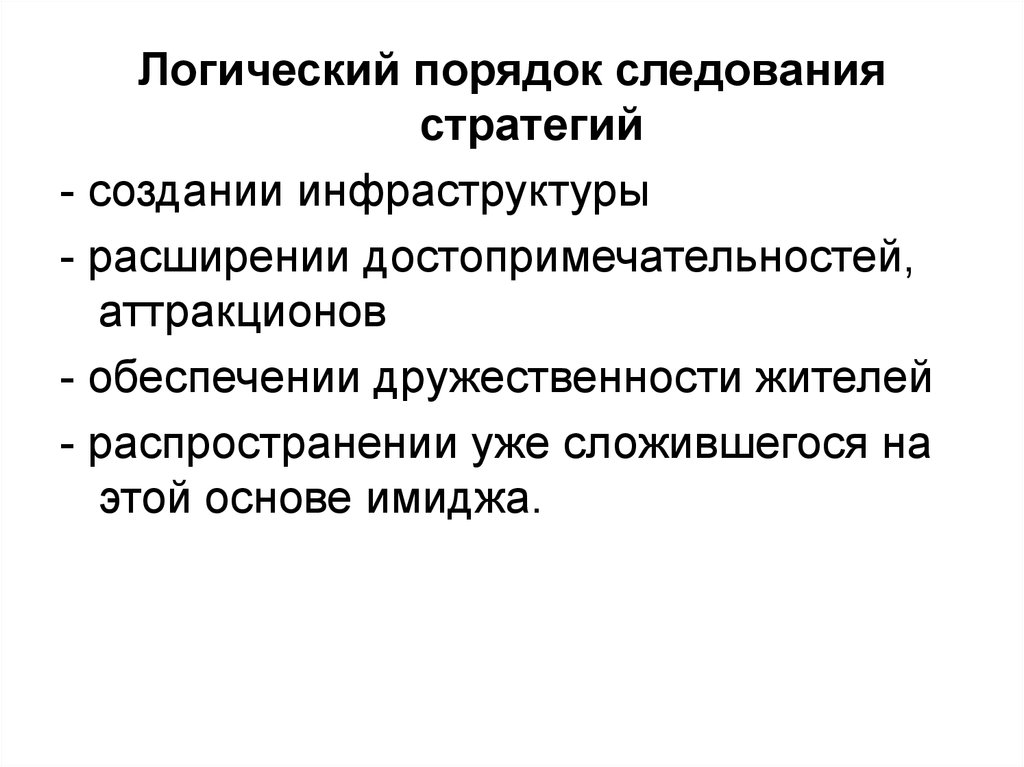 Логический порядок следования стратегий

- создании инфраструктуры

- расширении достопримечательностей, аттракционов

- обеспечении дружественности жителей

- распространении уже сложившегося на этой основе имиджа.